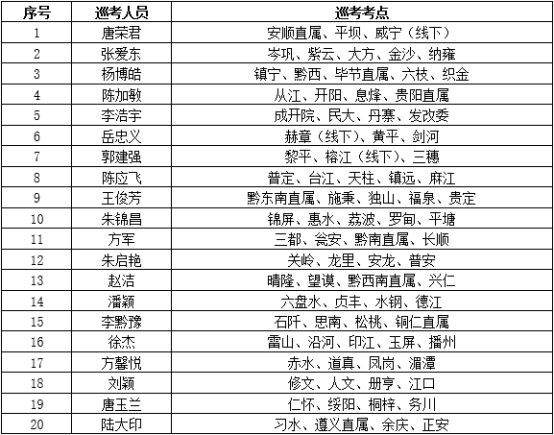 | 序号 | 巡考人员 | 巡考考点 |
|---|---|---|
| 1 | 唐荣君 | 安顺直属、平坝、威宁（线下） |
| 2 | 张爱东 | 岑巩、紫云、大方、金沙、纳雍 |
| 3 | 杨博皓 | 镇宁、黔西、毕节直属、六枝、织金 |
| 4 | 陈加敏 | 从江、开阳、息烽、贵阳直属 |
| 5 | 李浩宇 | 成开院、民大、丹寨、发改委 |
| 6 | 岳忠义 | 赫章（线下）、黄平、剑河 |
| 7 | 郭建强 | 黎平、榕江（线下）、三穗 |
| 8 | 陈应飞 | 普定、台江、天柱、镇远、麻江 |
| 9 | 王俊芳 | 黔东南直属、施秉、独山、福泉、贵定 |
| 10 | 朱锦昌 | 锦屏、惠水、荔波、罗甸、平塘 |
| 11 | 方军 | 三都、瓮安、黔南直属、长顺 |
| 12 | 朱启艳 | 关岭、龙里、安龙、普安 |
| 13 | 赵洁 | 晴隆、望谟、黔西南直属、兴仁 |
| 14 | 潘颖 | 六盘水、贞丰、水钢、德江 |
| 15 | 李黔豫 | 石阡、思南、松桃、铜仁直属 |
| 16 | 徐杰 | 雷山、沿河、印江、玉屏、播州 |
| 17 | 方馨悦 | 赤水、道真、凤岗、湄潭 |
| 18 | 刘颖 | 修文、人文、册亨、江口 |
| 19 | 唐玉兰 | 仁怀、绥阳、桐梓、务川 |
| 20 | 陆大印 | 习水、遵义直属、余庆、正安 |